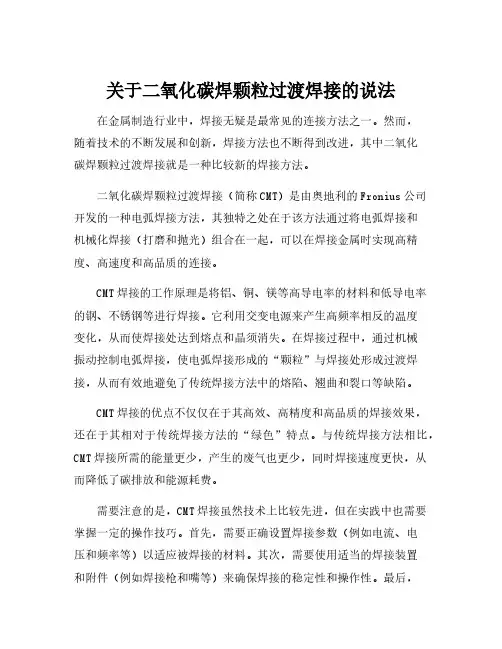 关于二氧化碳焊颗粒过渡焊接的说法

在金属制造行业中，焊接无疑是最常见的连接方法之一。然而，随着技术的不断发展和创新，焊接方法也不断得到改进，其中二氧化碳焊颗粒过渡焊接就是一种比较新的焊接方法。

二氧化碳焊颗粒过渡焊接（简称CMT）是由奥地利的Fronius公司开发的一种电弧焊接方法，其独特之处在于该方法通过将电弧焊接和机械化焊接（打磨和抛光）组合在一起，可以在焊接金属时实现高精度、高速度和高品质的连接。

CMT焊接的工作原理是将铝、铜、镁等高导电率的材料和低导电率的钢、不锈钢等进行焊接。它利用交变电源来产生高频率相反的温度变化，从而使焊接处达到熔点和晶须消失。在焊接过程中，通过机械振动控制电弧焊接，使电弧焊接形成的“颗粒”与焊接处形成过渡焊接，从而有效地避免了传统焊接方法中的熔陷、翘曲和裂口等缺陷。

CMT焊接的优点不仅仅在于其高效、高精度和高品质的焊接效果，还在于其相对于传统焊接方法的“绿色”特点。与传统焊接方法相比，CMT焊接所需的能量更少，产生的废气也更少，同时焊接速度更快，从而降低了碳排放和能源耗费。

需要注意的是，CMT焊接虽然技术上比较先进，但在实践中也需要掌握一定的操作技巧。首先，需要正确设置焊接参数（例如电流、电压和频率等）以适应被焊接的材料。其次，需要使用适当的焊接装置和附件（例如焊接枪和嘴等）来确保焊接的稳定性和操作性。最后，